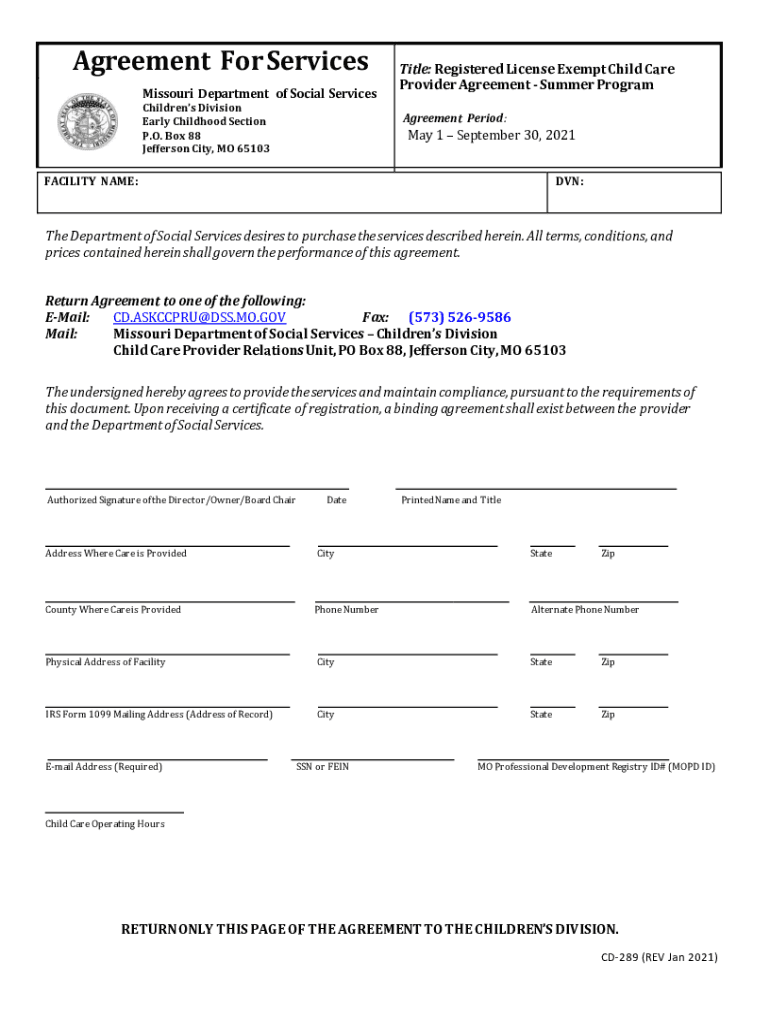 Agreement For Services

Missouri Department of Social Services
Children's Division
Early Childhood Section
P.O. Box 88
Jefferson City, MO 65103

Title: Registered License Exempt Child Care Provider Agreement - Summer Program

Agreement Period:
May 1 – September 30, 2021

FACILITY NAME:

DVN:

The Department of Social Services desires to purchase the services described herein. All terms, conditions, and prices contained herein shall govern the performance of this agreement.

Return Agreement to one of the following:
E-Mail: CD.ASKCCPRU@DSS.MO.GOV Fax: (573) 526-9586
Mail: Missouri Department of Social Services – Children's Division
Child Care Provider Relations Unit, PO Box 88, Jefferson City, MO 65103

The undersigned hereby agrees to provide the services and maintain compliance, pursuant to the requirements of this document. Upon receiving a certificate of registration, a binding agreement shall exist between the provider and the Department of Social Services.

Authorized Signature of the Director/Owner/Board Chair Date Printed Name and Title

Address Where Care is Provided City State Zip

County Where Care is Provided Phone Number Alternate Phone Number

Physical Address of Facility City State Zip

IRS Form 1099 Mailing Address (Address of Record) City State Zip

E-mail Address (Required) SSN or FEIN MO Professional Development Registry ID# (MOPD ID)

Child Care Operating Hours

RETURN ONLY THIS PAGE OF THE AGREEMENT TO THE CHILDREN'S DIVISION.

CD-289 (REV Jan 2021)